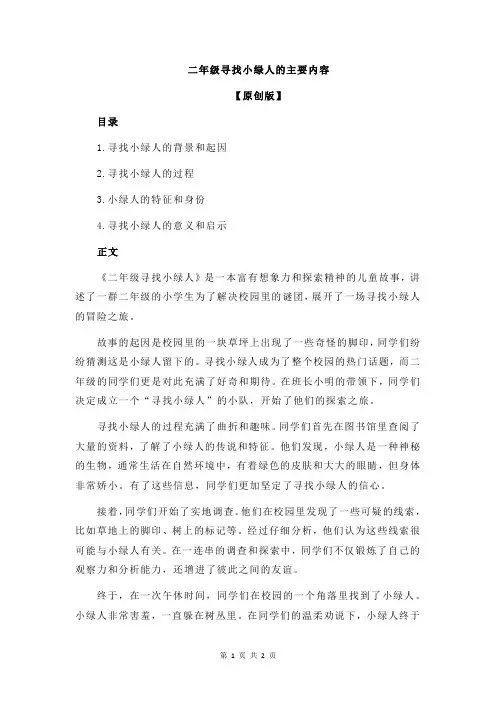 二年级寻找小绿人的主要内容

【原创版】

目录

1.寻找小绿人的背景和起因

2.寻找小绿人的过程

3.小绿人的特征和身份

4.寻找小绿人的意义和启示

正文

《二年级寻找小绿人》是一本富有想象力和探索精神的儿童故事，讲述了一群二年级的小学生为了解决校园里的谜团，展开了一场寻找小绿人的冒险之旅。

故事的起因是校园里的一块草坪上出现了一些奇怪的脚印，同学们纷纷猜测这是小绿人留下的。寻找小绿人成为了整个校园的热门话题，而二年级的同学们更是对此充满了好奇和期待。在班长小明的带领下，同学们决定成立一个“寻找小绿人”的小队，开始了他们的探索之旅。

寻找小绿人的过程充满了曲折和趣味。同学们首先在图书馆里查阅了大量的资料，了解了小绿人的传说和特征。他们发现，小绿人是一种神秘的生物，通常生活在自然环境中，有着绿色的皮肤和大大的眼睛，但身体非常娇小。有了这些信息，同学们更加坚定了寻找小绿人的信心。

接着，同学们开始了实地调查。他们在校园里发现了一些可疑的线索，比如草地上的脚印、树上的标记等。经过仔细分析，他们认为这些线索很可能与小绿人有关。在一连串的调查和探索中，同学们不仅锻炼了自己的观察力和分析能力，还增进了彼此之间的友谊。

终于，在一次午休时间，同学们在校园的一个角落里找到了小绿人。小绿人非常害羞，一直躲在树丛里。在同学们的温柔劝说下，小绿人终于

第 1 页 共 2 页